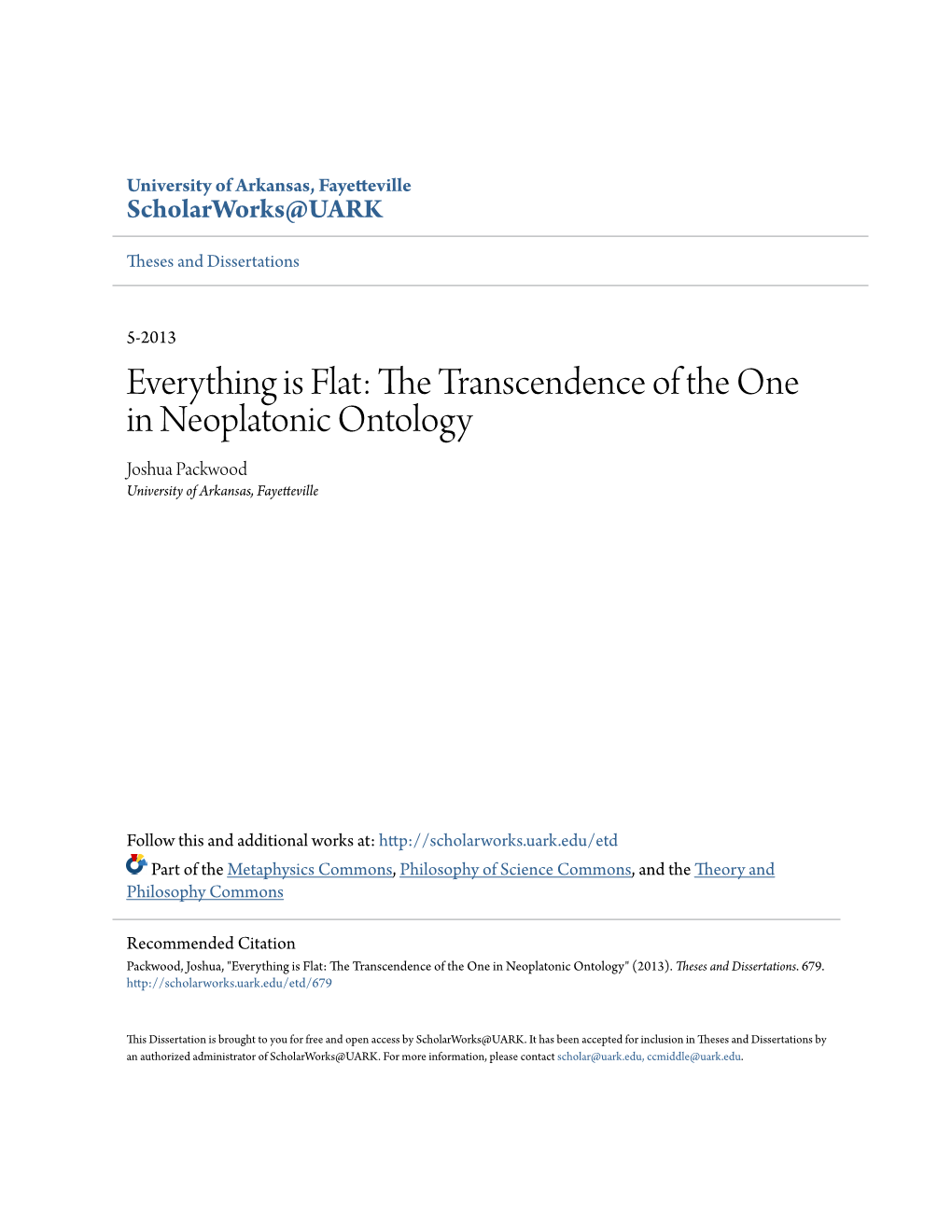 University of Arkansas, Fayetteville
ScholarWorks@UARK

Theses and Dissertations

5-2013

Everything is Flat: The Transcendence of the One in Neoplatonic Ontology

Joshua Packwood
University of Arkansas, Fayetteville

Follow this and additional works at: http://scholarworks.uark.edu/etd

Part of the Metaphysics Commons, Philosophy of Science Commons, and the Theory and Philosophy Commons

Recommended Citation
Packwood, Joshua, "Everything is Flat: The Transcendence of the One in Neoplatonic Ontology" (2013). Theses and Dissertations. 679.
http://scholarworks.uark.edu/etd/679

This Dissertation is brought to you for free and open access by ScholarWorks@UARK. It has been accepted for inclusion in Theses and Dissertations by an authorized administrator of ScholarWorks@UARK. For more information, please contact scholar@uark.edu, ccmiddle@uark.edu.